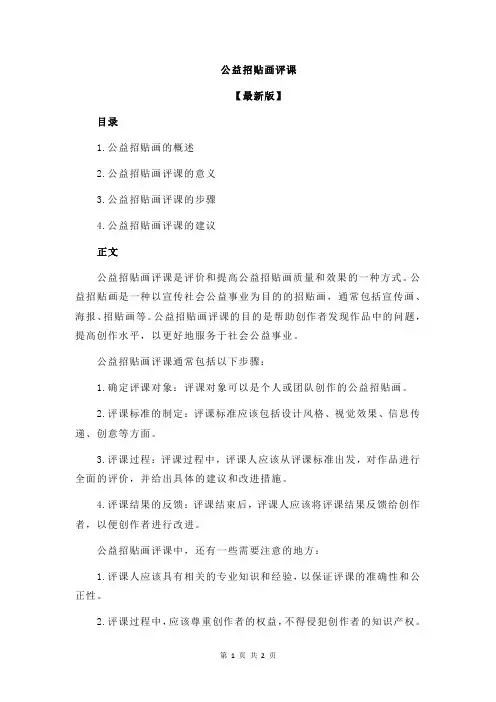 公益招贴画评课

【最新版】

目录

1.公益招贴画的概述

2.公益招贴画评课的意义

3.公益招贴画评课的步骤

4.公益招贴画评课的建议

正文

公益招贴画评课是评价和提高公益招贴画质量和效果的一种方式。公益招贴画是一种以宣传社会公益事业为目的的招贴画，通常包括宣传画、海报、招贴画等。公益招贴画评课的目的是帮助创作者发现作品中的问题，提高创作水平，以更好地服务于社会公益事业。

公益招贴画评课通常包括以下步骤：

1.确定评课对象：评课对象可以是个人或团队创作的公益招贴画。

2.评课标准的制定：评课标准应该包括设计风格、视觉效果、信息传递、创意等方面。

3.评课过程：评课过程中，评课人应该从评课标准出发，对作品进行全面的评价，并给出具体的建议和改进措施。

4.评课结果的反馈：评课结束后，评课人应该将评课结果反馈给创作者，以便创作者进行改进。

公益招贴画评课中，还有一些需要注意的地方：

1.评课人应该具有相关的专业知识和经验，以保证评课的准确性和公正性。

2.评课过程中，应该尊重创作者的权益，不得侵犯创作者的知识产权。

第 1 页 共 2 页